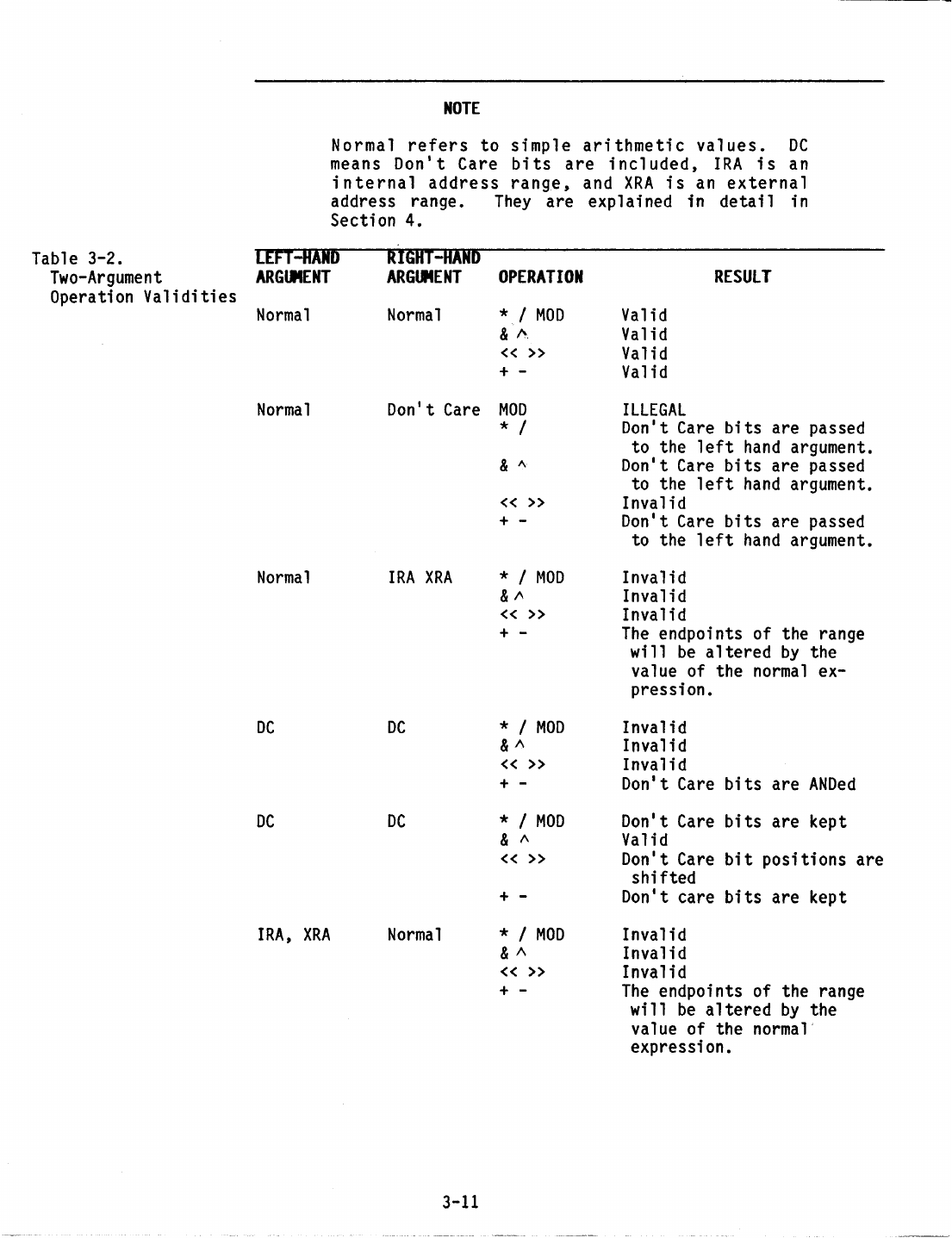 NOTE

Normal refers to simple arithmetic values. DC means Don't Care bits are included, IRA is an internal address range, and XRA is an external address range. They are explained in detail in Section 4.

Table 3-2. Two-Argument Operation Validities

| LEFT-HAND ARGUMENT | RIGHT-HAND ARGUMENT | OPERATION | RESULT |
|---|---|---|---|
| Normal | Normal | * / MOD | Valid |
| | | & ^ | Valid |
| | | << >> | Valid |
| | | + - | Valid |
| Normal | Don't Care | MOD | ILLEGAL |
| | | * / | Don't Care bits are passed to the left hand argument. |
| | | & ^ | Don't Care bits are passed to the left hand argument. |
| | | << >> | Invalid |
| | | + - | Don't Care bits are passed to the left hand argument. |
| Normal | IRA XRA | * / MOD | Invalid |
| | | & ^ | Invalid |
| | | << >> | Invalid |
| | | + - | The endpoints of the range will be altered by the value of the normal expression. |
| DC | DC | * / MOD | Invalid |
| | | & ^ | Invalid |
| | | << >> | Invalid |
| | | + - | Don't Care bits are ANDed |
| DC | DC | * / MOD | Don't Care bits are kept |
| | | & ^ | Valid |
| | | << >> | Don't Care bit positions are shifted |
| | | + - | Don't care bits are kept |
| IRA, XRA | Normal | * / MOD | Invalid |
| | | & ^ | Invalid |
| | | << >> | Invalid |
| | | + - | The endpoints of the range will be altered by the value of the normal expression. |

3-11